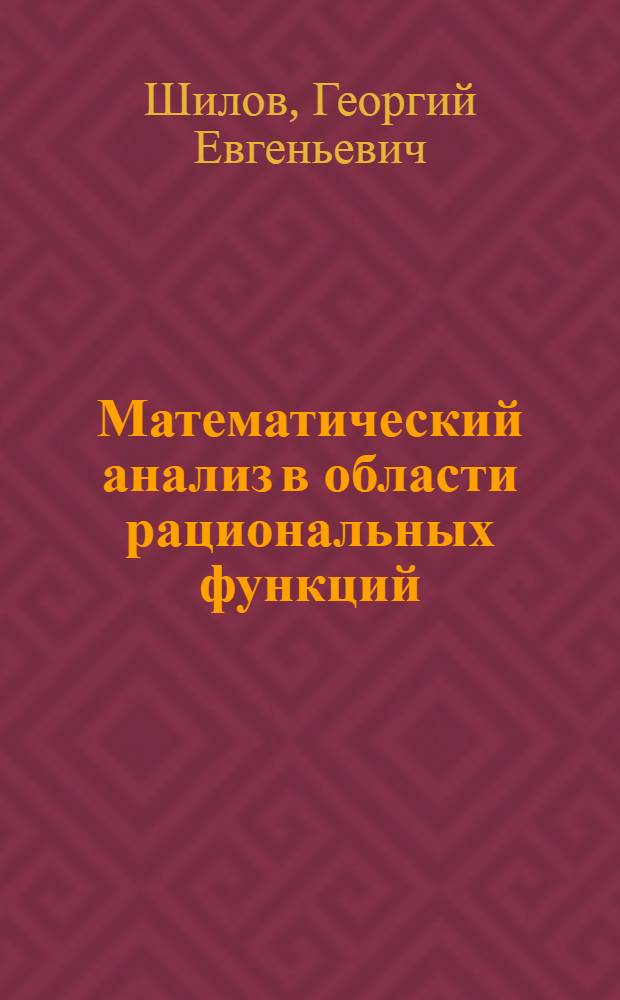 Шилов, Георгий Евгеньевич

Математический анализ в области рациональных функций